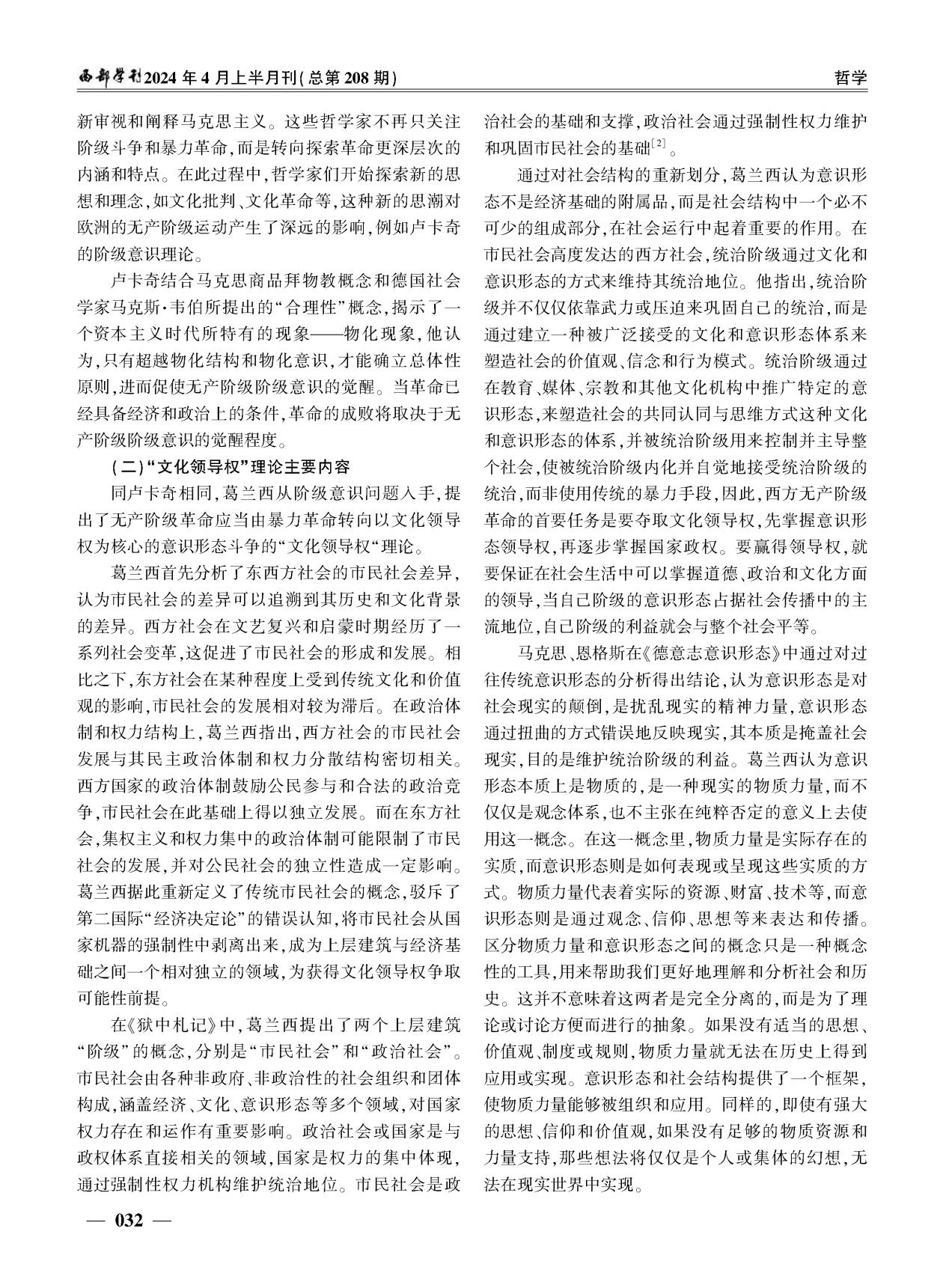 西部学刊2024年4月上半月刊(总第208期)

哲学

新审视和阐释马克思主义。这些哲学家不再只关注阶级斗争和暴力革命,而是转向探索革命更深层次的内涵和特点。在此过程中,哲学家们开始探索新的思想和理念,如文化批判、文化革命等,这种新的思潮对欧洲的无产阶级运动产生了深远的影响,例如卢卡奇的阶级意识理论。

卢卡奇结合马克思商品拜物教概念和德国社会学家马克斯·韦伯所提出的“合理性”概念,揭示了一个资本主义时代所特有的现象——物化现象,他认为,只有超越物化结构和物化意识,才能确立总体性原则,进而促使无产阶级阶级意识的觉醒。当革命已经具备经济和政治上的条件,革命的成败将取决于无产阶级阶级意识的觉醒程度。

(二)“文化领导权”理论主要内容

同卢卡奇相同,葛兰西从阶级意识问题入手,提出了无产阶级革命应当由暴力革命转向以文化领导权为核心的意识形态斗争的“文化领导权“理论。

葛兰西首先分析了东西方社会的市民社会差异,认为市民社会的差异可以追溯到其历史和文化背景的差异。西方社会在文艺复兴和启蒙时期经历了一系列社会变革,这促进了市民社会的形成和发展。相比之下,东方社会在某种程度上受到传统文化和价值观的影响,市民社会的发展相对较为滞后。在政治体制和权力结构上,葛兰西指出,西方社会的市民社会发展与其民主政治体制和权力分散结构密切相关。西方国家的政治体制鼓励公民参与和合法的政治竞争,市民社会在此基础上得以独立发展。而在东方社会,集权主义和权力集中的政治体制可能限制了市民社会的发展,并对公民社会的独立性造成一定影响。葛兰西据此重新定义了传统市民社会的概念,驳斥了第二国际“经济决定论”的错误认知,将市民社会从国家机器的强制性中剥离出来,成为上层建筑与经济基础之间一个相对独立的领域,为获得文化领导权争取可能性前提。

在《狱中札记》中,葛兰西提出了两个上层建筑“阶级”的概念,分别是“市民社会”和“政治社会”。市民社会由各种非政府、非政治性的社会组织和团体构成,涵盖经济、文化、意识形态等多个领域,对国家权力存在和运作有重要影响。政治社会或国家是与政权体系直接相关的领域,国家是权力的集中体现,通过强制性权力机构维护统治地位。市民社会是政治社会的基础和支撑,政治社会通过强制性权力维护和巩固市民社会的基础$^{[2]}$。

通过对社会结构的重新划分,葛兰西认为意识形态不是经济基础的附属品,而是社会结构中一个必不可少的组成部分,在社会运行中起着重要的作用。在市民社会高度发达的西方社会,统治阶级通过文化和意识形态的方式来维持其统治地位。他指出,统治阶级并不仅仅依靠武力或压迫来巩固自己的统治,而是通过建立一种被广泛接受的文化和意识形态体系来塑造社会的价值观、信念和行为模式。统治阶级通过在教育、媒体、宗教和其他文化机构中推广特定的意识形态,来塑造社会的共同认同与思维方式这种文化和意识形态的体系,并被统治阶级用来控制并主导整个社会,使被统治阶级内化并自觉地接受统治阶级的统治,而非使用传统的暴力手段,因此,西方无产阶级革命的首要任务是要夺取文化领导权,先掌握意识形态领导权,再逐步掌握国家政权。要赢得领导权,就要保证在社会生活中可以掌握道德、政治和文化方面的领导,当自己阶级的意识形态占据社会传播中的主流地位,自己阶级的利益就会与整个社会平等。

马克思、恩格斯在《德意志意识形态》中通过对过往传统意识形态的分析得出结论,认为意识形态是对社会现实的颠倒,是扰乱现实的精神力量,意识形态通过扭曲的方式错误地反映现实,其本质是掩盖社会现实,目的是维护统治阶级的利益。葛兰西认为意识形态本质上是物质的,是一种现实的物质力量,而不仅仅是观念体系,也不主张在纯粹否定的意义上去使用这一概念。在这一概念里,物质力量是实际存在的实质,而意识形态则是如何表现或呈现这些实质的方式。物质力量代表着实际的资源、财富、技术等,而意识形态则是通过观念、信仰、思想等来表达和传播。区分物质力量和意识形态之间的概念只是一种概念性的工具,用来帮助我们更好地理解和分析社会和历史。这并不意味着这两者是完全分离的,而是为了理论或讨论方便而进行的抽象。如果没有适当的思想、价值观、制度或规则,物质力量就无法在历史上得到应用或实现。意识形态和社会结构提供了一个框架,使物质力量能够被组织和应用。同样的,即使有强大的思想、信仰和价值观,如果没有足够的物质资源和力量支持,那些想法将仅仅是个人或集体的幻想,无法在现实世界中实现。

— 032 —